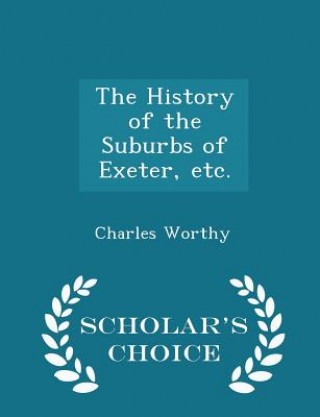 The History of the Suburbs of Exeter, etc.

Charles Worthy

SCHOLAR'S CHOICE